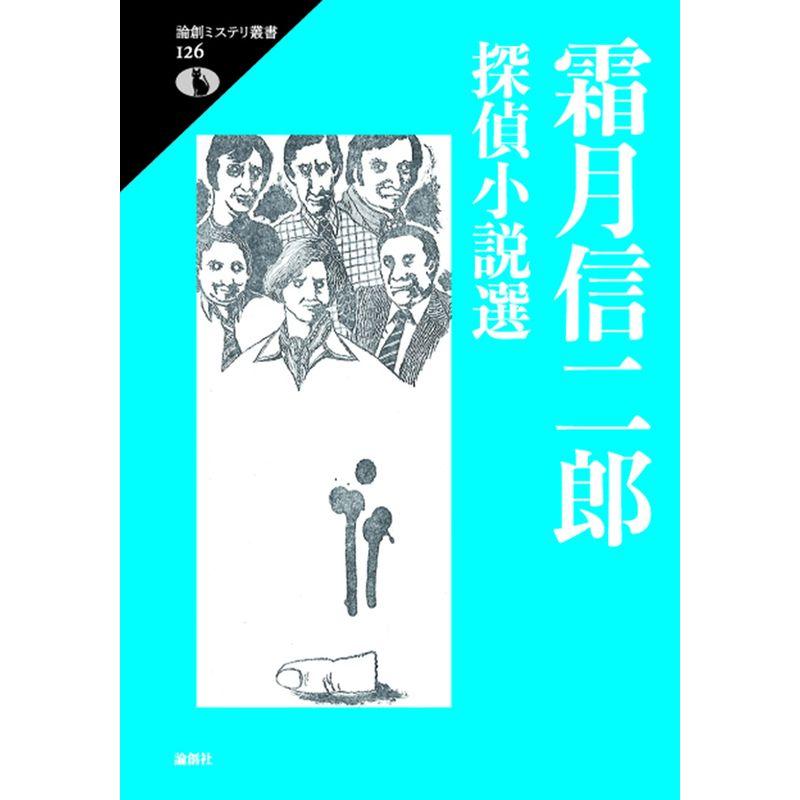 論創ミステリ叢書
126

霜月信二郎

探偵小説選

論創社